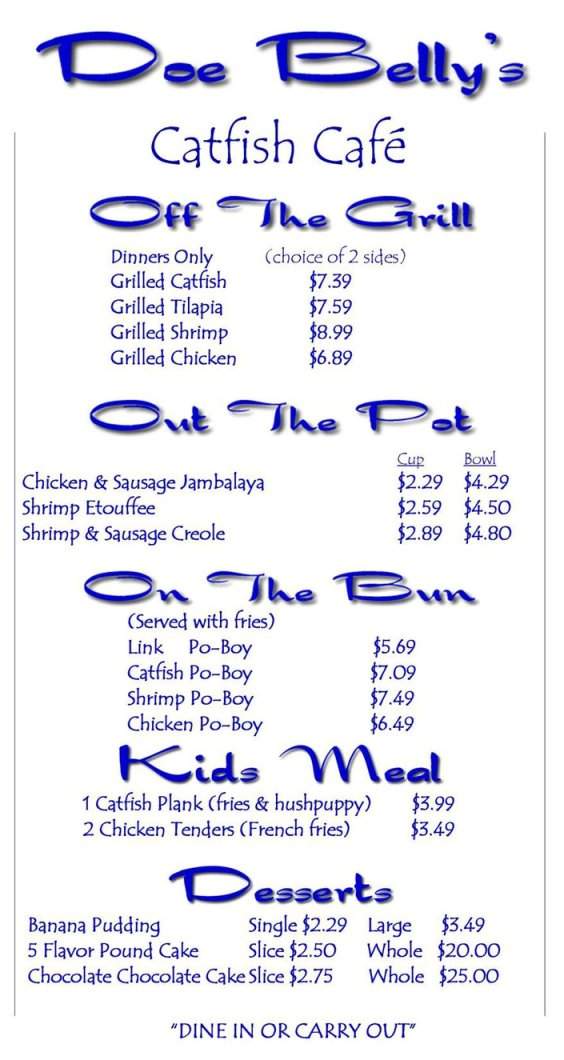 Doe Belly's

Catfish Café

Off The Grill

Dinners Only (choice of 2 sides)
Grilled Catfish $7.39
Grilled Tilapia $7.59
Grilled Shrimp $8.99
Grilled Chicken $6.89

Out The Pot

| | Cup | Bowl |
|---|---|---|
| Chicken & Sausage Jambalaya | $2.29 | $4.29 |
| Shrimp Etouffee | $2.59 | $4.50 |
| Shrimp & Sausage Creole | $2.89 | $4.80 |

On The Bun

(Served with fries)
Link Po-Boy $5.69
Catfish Po-Boy $7.09
Shrimp Po-Boy $7.49
Chicken Po-Boy $6.49

Kids Meal

1 Catfish Plank (fries & hushpuppy) $3.99
2 Chicken Tenders (French fries) $3.49

Desserts

| | | |
|---|---|---|
| Banana Pudding | Single $2.29 | Large $3.49 |
| 5 Flavor Pound Cake | Slice $2.50 | Whole $20.00 |
| Chocolate Chocolate Cake | Slice $2.75 | Whole $25.00 |

"DINE IN OR CARRY OUT"